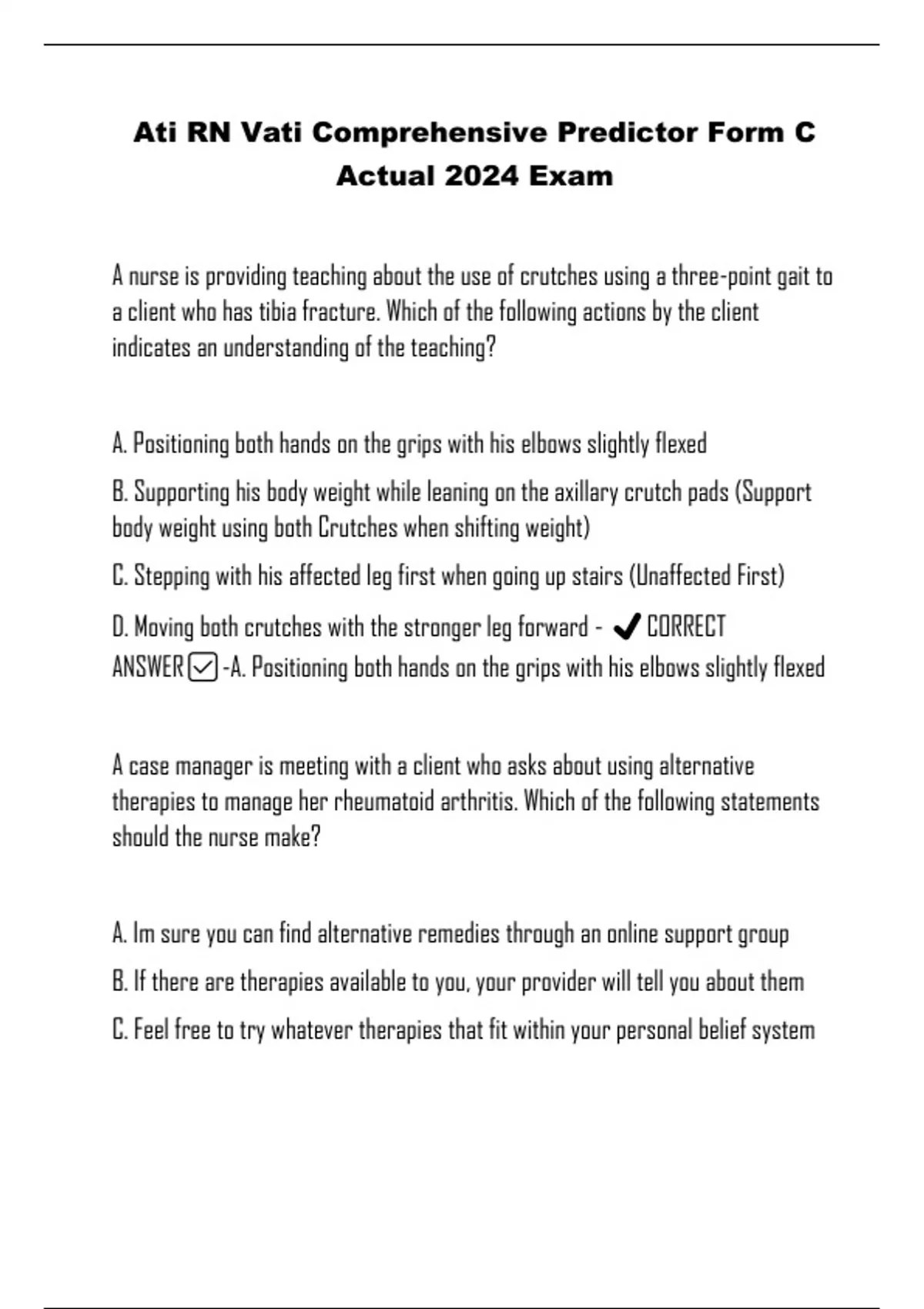 Ati RN Vati Comprehensive Predictor Form C Actual 2024 Exam

A nurse is providing teaching about the use of crutches using a three-point gait to a client who has tibia fracture. Which of the following actions by the client indicates an understanding of the teaching?

A. Positioning both hands on the grips with his elbows slightly flexed

B. Supporting his body weight while leaning on the axillary crutch pads (Support body weight using both Crutches when shifting weight)

C. Stepping with his affected leg first when going up stairs (Unaffected First)

D. Moving both crutches with the stronger leg forward - ✔ CORRECT ANSWER ☑ -A. Positioning both hands on the grips with his elbows slightly flexed

A case manager is meeting with a client who asks about using alternative therapies to manage her rheumatoid arthritis. Which of the following statements should the nurse make?

A. Im sure you can find alternative remedies through an online support group

B. If there are therapies available to you, your provider will tell you about them

C. Feel free to try whatever therapies that fit within your personal belief system